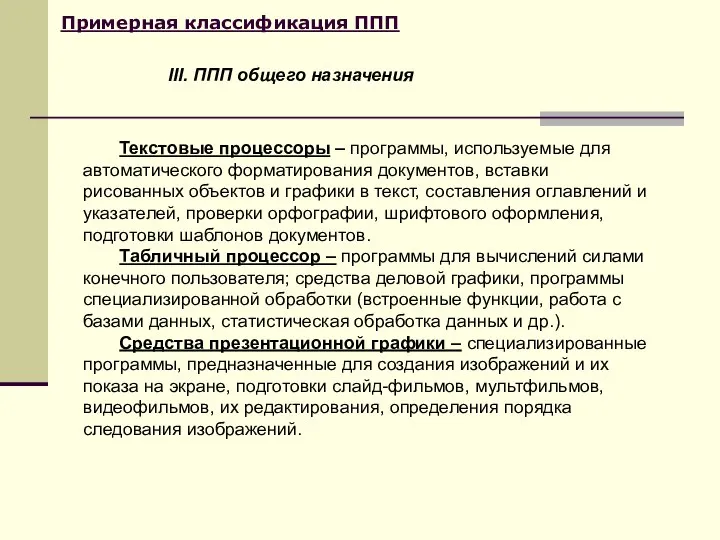 Примерная классификация ППП

III. ППП общего назначения

Текстовые процессоры – программы, используемые для автоматического форматирования документов, вставки рисованных объектов и графики в текст, составления оглавлений и указателей, проверки орфографии, шрифтового оформления, подготовки шаблонов документов.

Табличный процессор – программы для вычислений силами конечного пользователя; средства деловой графики, программы специализированной обработки (встроенные функции, работа с базами данных, статистическая обработка данных и др.).

Средства презентационной графики – специализированные программы, предназначенные для создания изображений и их показа на экране, подготовки слайд-фильмов, мультфильмов, видеофильмов, их редактирования, определения порядка следования изображений.